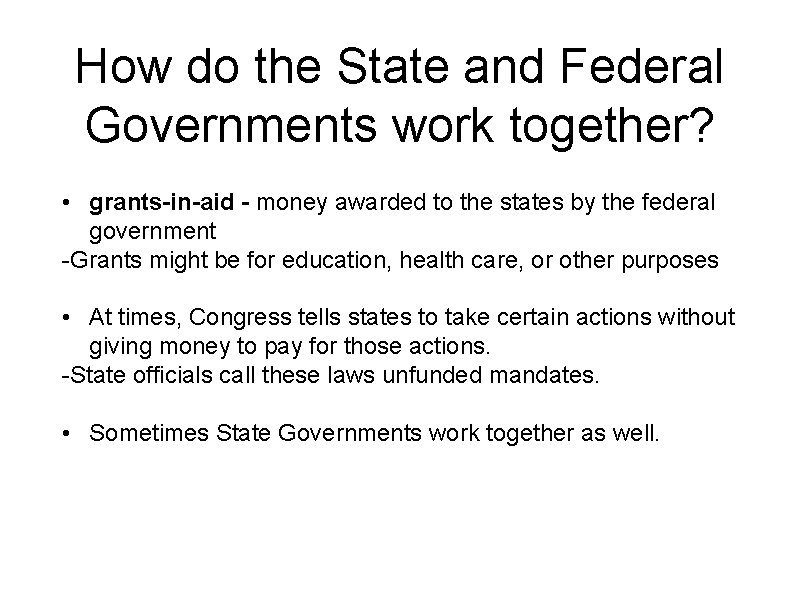 How do the State and Federal Governments work together?

• grants-in-aid - money awarded to the states by the federal government
-Grants might be for education, health care, or other purposes

• At times, Congress tells states to take certain actions without giving money to pay for those actions.
-State officials call these laws unfunded mandates.

• Sometimes State Governments work together as well.